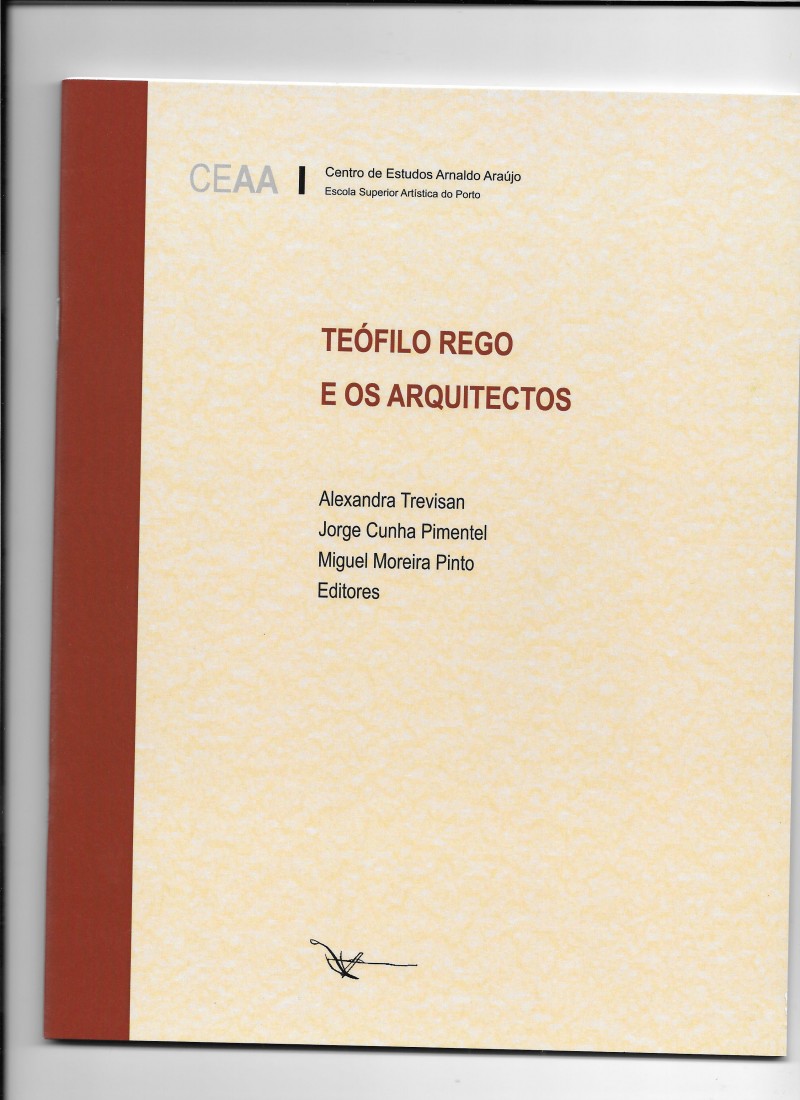 CEAA | Centro de Estudos Arnaldo Araújo
Escola Superior Artística do Porto

TEÓFILO REGO
E OS ARQUITECTOS

Alexandra Trevisan
Jorge Cunha Pimentel
Miguel Moreira Pinto
Editores